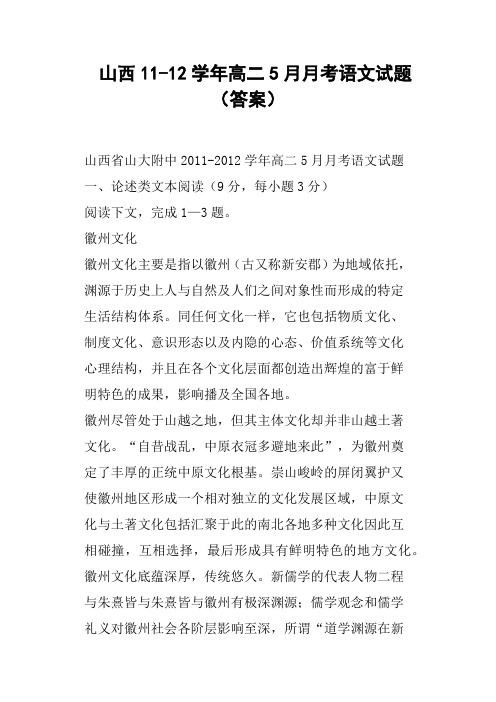 山西 11-12 学年高二 5 月月考语文试题（答案）

山西省山大附中 2011-2012 学年高二 5 月月考语文试题

一、论述类文本阅读（9 分，每小题 3 分）

阅读下文，完成 1—3 题。

徽州文化

徽州文化主要是指以徽州（古又称新安郡）为地域依托，渊源于历史上人与自然及人们之间对象性而形成的特定生活结构体系。同任何文化一样，它也包括物质文化、制度文化、意识形态以及内隐的心态、价值系统等文化心理结构，并且在各个文化层面都创造出辉煌的富于鲜明特色的成果，影响播及全国各地。

徽州尽管处于山越之地，但其主体文化却并非山越土著文化。“自昔战乱，中原衣冠多避地来此”，为徽州奠定了丰厚的正统中原文化根基。崇山峻岭的屏闭翼护又使徽州地区形成一个相对独立的文化发展区域，中原文化与土著文化包括汇聚于此的南北各地多种文化因此互相碰撞，互相选择，最后形成具有鲜明特色的地方文化。

徽州文化底蕴深厚，传统悠久。新儒学的代表人物二程与朱熹皆与朱熹皆与徽州有极深渊源；儒学观念和儒学礼义对徽州社会各阶层影响至深，所谓“道学渊源在新